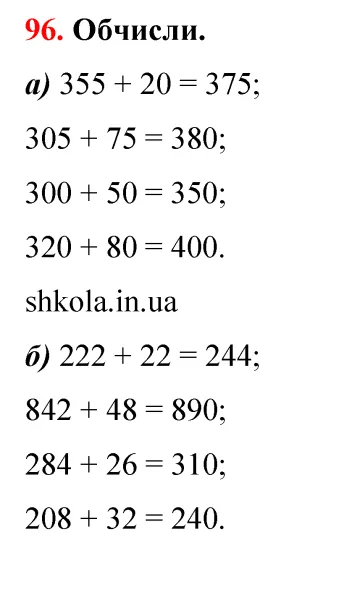 96. Обчисли.

а) $355 + 20 = 375$;

$305 + 75 = 380$;

$300 + 50 = 350$;

$320 + 80 = 400$.

shkola.in.ua

б) $222 + 22 = 244$;

$842 + 48 = 890$;

$284 + 26 = 310$;

$208 + 32 = 240$.